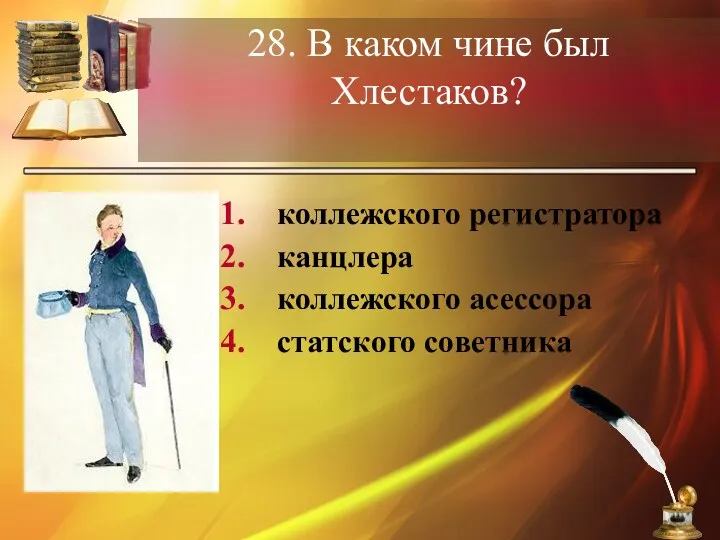 28. В каком чине был Хлестаков?

1. коллежского регистратора
2. канцлера
3. коллежского асессора
4. статского советника